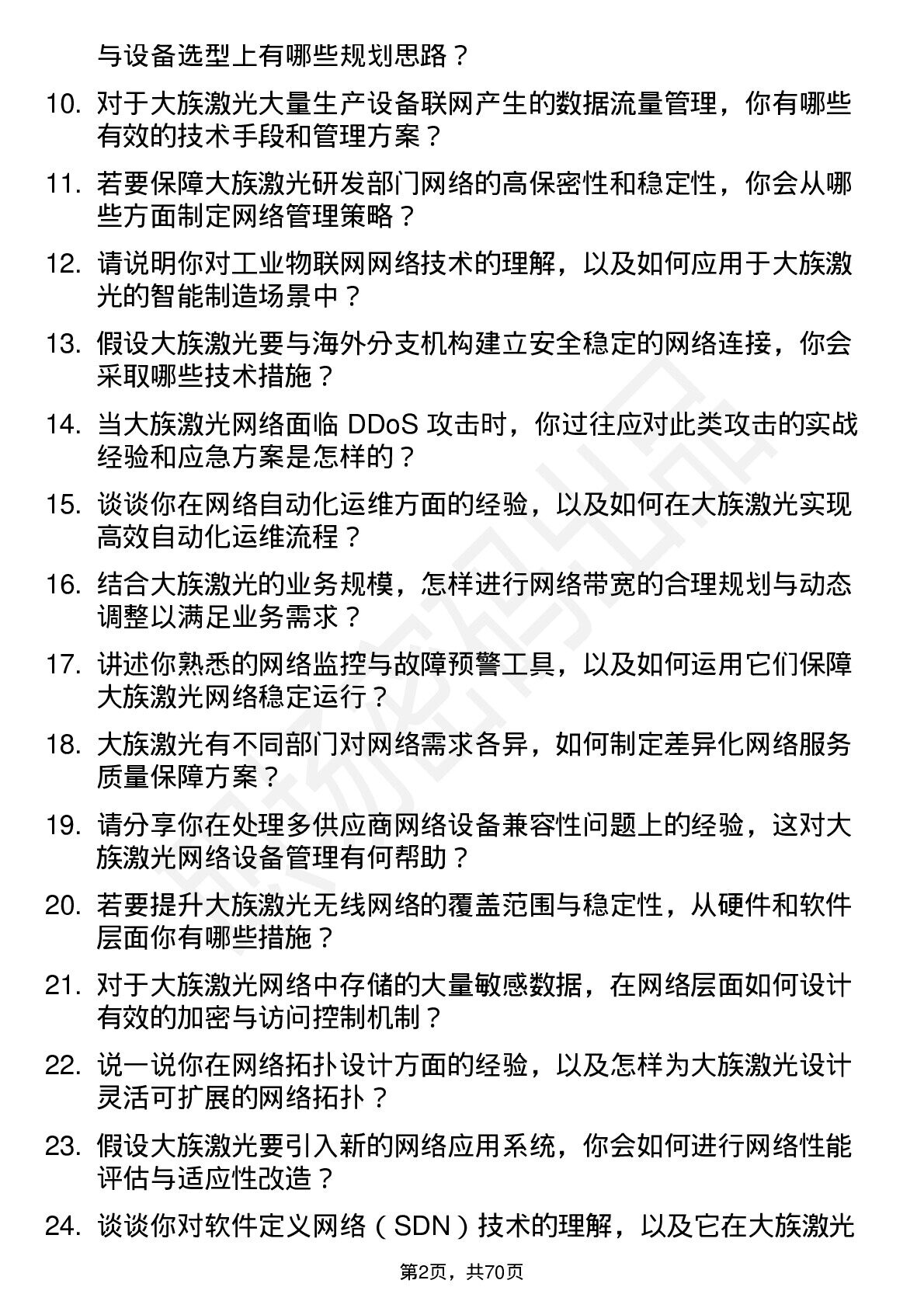 与设备选型上有哪些规划思路？

10. 对于大族激光大量生产设备联网产生的数据流量管理，你有哪些有效的技术手段和管理方案？

11. 若要保障大族激光研发部门网络的高保密性和稳定性，你会从哪些方面制定网络管理策略？

12. 请说明你对工业物联网网络技术的理解，以及如何应用于大族激光的智能制造场景中？

13. 假设大族激光要与海外分支机构建立安全稳定的网络连接，你会采取哪些技术措施？

14. 当大族激光网络面临 DDoS 攻击时，你过往应对此类攻击的实战经验和应急方案是怎样的？

15. 谈谈你在网络自动化运维方面的经验，以及如何在大族激光实现高效自动化运维流程？

16. 结合大族激光的业务规模，怎样进行网络带宽的合理规划与动态调整以满足业务需求？

17. 讲述你熟悉的网络监控与故障预警工具，以及如何运用它们保障大族激光网络稳定运行？

18. 大族激光有不同部门对网络需求各异，如何制定差异化网络服务质量保障方案？

19. 请分享你在处理多供应商网络设备兼容性问题上的经验，这对大族激光网络设备管理有何帮助？

20. 若要提升大族激光无线网络的覆盖范围与稳定性，从硬件和软件层面你有哪些措施？

21. 对于大族激光网络中存储的大量敏感数据，在网络层面如何设计有效的加密与访问控制机制？

22. 说一说你在网络拓扑设计方面的经验，以及怎样为大族激光设计灵活可扩展的网络拓扑？

23. 假设大族激光要引入新的网络应用系统，你会如何进行网络性能评估与适应性改造？

24. 谈谈你对软件定义网络（SDN）技术的理解，以及它在大族激光

第2页，共70页